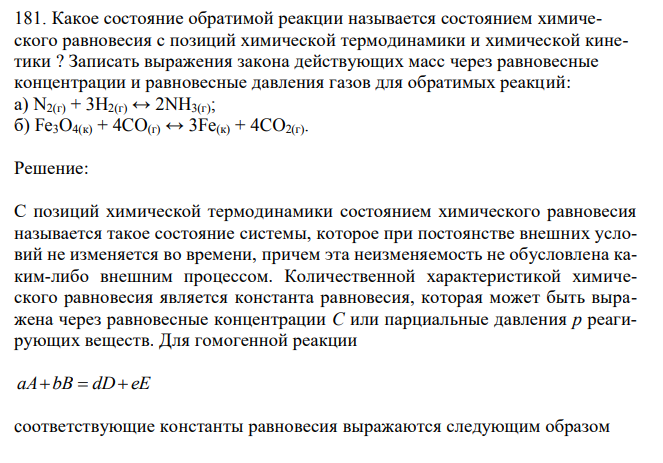 181. Какое состояние обратимой реакции называется состоянием химического равновесия с позиций химической термодинамики и химической кинетики ? Записать выражения закона действующих масс через равновесные концентрации и равновесные давления газов для обратимых реакций:
а) $N_{2(г)} + 3H_{2(г)} \leftrightarrow 2NH_{3(г)}$;
б) $Fe_3O_{4(к)} + 4CO_{(г)} \leftrightarrow 3Fe_{(к)} + 4CO_{2(г)}$.

Решение:

С позиций химической термодинамики состоянием химического равновесия называется такое состояние системы, которое при постоянстве внешних условий не изменяется во времени, причем эта неизменяемость не обусловлена каким-либо внешним процессом. Количественной характеристикой химического равновесия является константа равновесия, которая может быть выражена через равновесные концентрации $C$ или парциальные давления $p$ реагирующих веществ. Для гомогенной реакции

$aA + bB = dD + eE$

соответствующие константы равновесия выражаются следующим образом